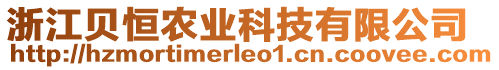 浙江贝恒农业科技有限公司
http://hzmortimerleo1.cn.coovee.com